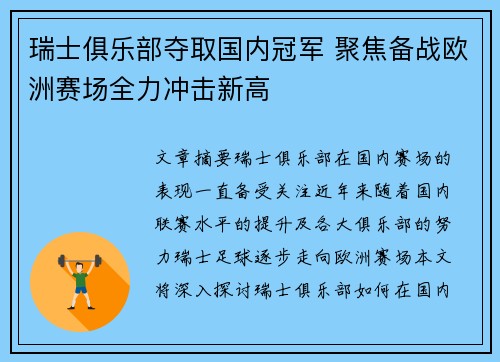 瑞士俱乐部夺取国内冠军 聚焦备战欧洲赛场全力冲击新高

文章摘要瑞士俱乐部在国内赛场的表现一直备受关注近年来随着国内联赛水平的提升及各大俱乐部的努力瑞士足球逐步走向欧洲赛场本文将深入探讨瑞士俱乐部如何在国内